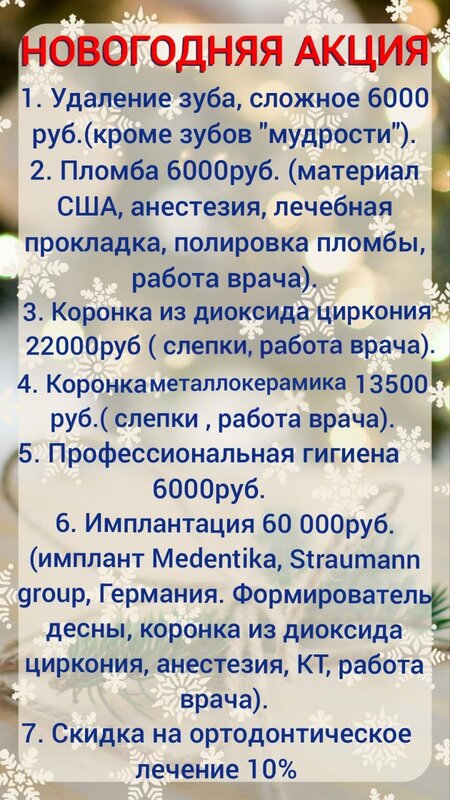 НОВОГОДНЯЯ АКЦИЯ

1. Удаление зуба, сложное 6000 руб.(кроме зубов "мудрости").

2. Пломба 6000руб. (материал США, анестезия, лечебная прокладка, полировка пломбы, работа врача).

3. Коронка из диоксида циркония 22000руб ( слепки, работа врача).

4. Коронка металлокерамика 13500 руб.( слепки , работа врача).

5. Профессиональная гигиена 6000руб.

6. Имплантация 60 000руб. (имплант Medentika, Straumann group, Германия. Формирователь десны, коронка из диоксида циркония, анестезия, КТ, работа врача).

7. Скидка на ортодонтическое лечение 10%